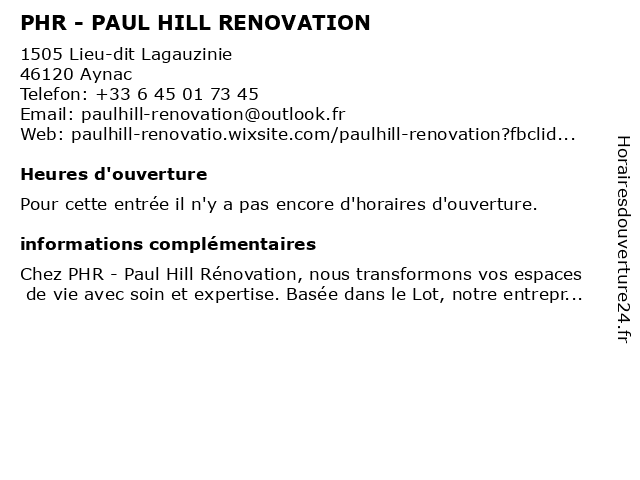 PHR - PAUL HILL RENOVATION

1505 Lieu-dit Lagauzinie
46120 Aynac
Telefon: +33 6 45 01 73 45
Email: paulhill-renovation@outlook.fr
Web: paulhill-renovatio.wixsite.com/paulhill-renovation?fbclid...

Heures d'ouverture

Pour cette entrée il n'y a pas encore d'horaires d'ouverture.

informations complémentaires

Chez PHR - Paul Hill Rénovation, nous transformons vos espaces de vie avec soin et expertise. Basée dans le Lot, notre entrepr...

Horairesdouverture24.fr